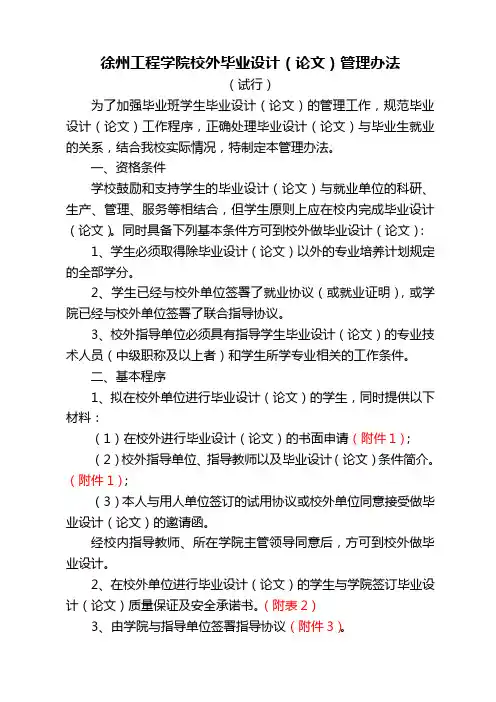 徐州工程学院校外毕业设计（论文）管理办法

（试行）

为了加强毕业班学生毕业设计（论文）的管理工作，规范毕业设计（论文）工作程序，正确处理毕业设计（论文）与毕业生就业的关系，结合我校实际情况，特制定本管理办法。

一、资格条件

学校鼓励和支持学生的毕业设计（论文）与就业单位的科研、生产、管理、服务等相结合，但学生原则上应在校内完成毕业设计（论文）。同时具备下列基本条件方可到校外做毕业设计（论文）：

1、学生必须取得除毕业设计（论文）以外的专业培养计划规定的全部学分。

2、学生已经与校外单位签署了就业协议（或就业证明），或学院已经与校外单位签署了联合指导协议。

3、校外指导单位必须具有指导学生毕业设计（论文）的专业技术人员（中级职称及以上者）和学生所学专业相关的工作条件。

二、基本程序

1、拟在校外单位进行毕业设计（论文）的学生，同时提供以下材料：

（1）在校外进行毕业设计（论文）的书面申请（附件1）；

（2）校外指导单位、指导教师以及毕业设计（论文）条件简介。（附件1）；

（3）本人与用人单位签订的试用协议或校外单位同意接受做毕业设计（论文）的邀请函。

经校内指导教师、所在学院主管领导同意后，方可到校外做毕业设计。

2、在校外单位进行毕业设计（论文）的学生与学院签订毕业设计（论文）质量保证及安全承诺书。（附表2）

3、由学院与指导单位签署指导协议（附件3）。